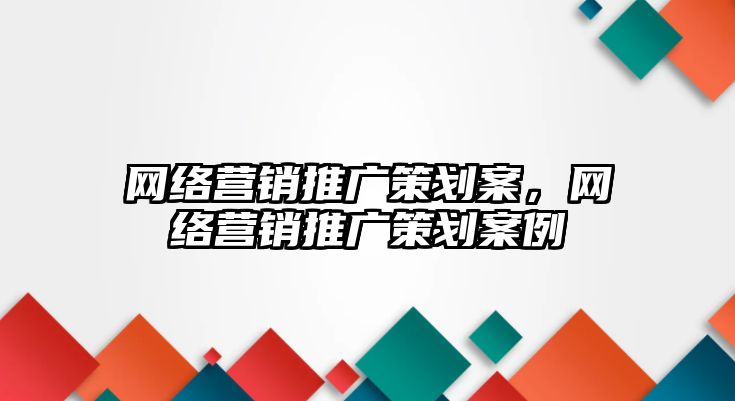 网络营销推广策划案，网络营销推广策划案例